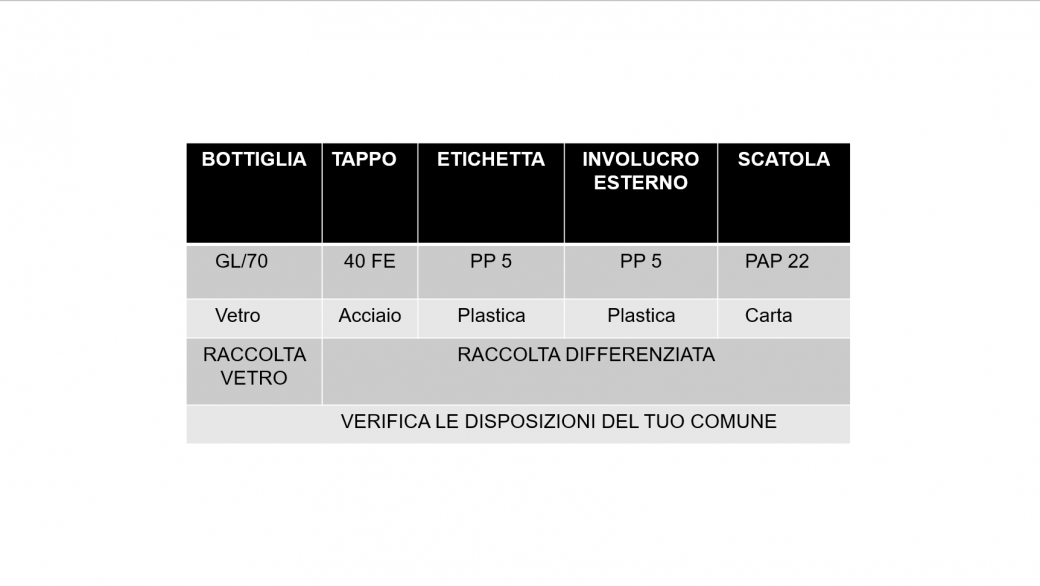 | BOTTIGLIA | TAPPO | ETICHETTA | INVOLUCRO ESTERNO | SCATOLA |
|---|---|---|---|---|
| GL/70 | 40 FE | PP 5 | PP 5 | PAP 22 |
| Vetro | Acciaio | Plastica | Plastica | Carta |
| RACCOLTA VETRO | RACCOLTA DIFFERENZIATA | | | |
| VERIFICA LE DISPOSIZIONI DEL TUO COMUNE | | | | |